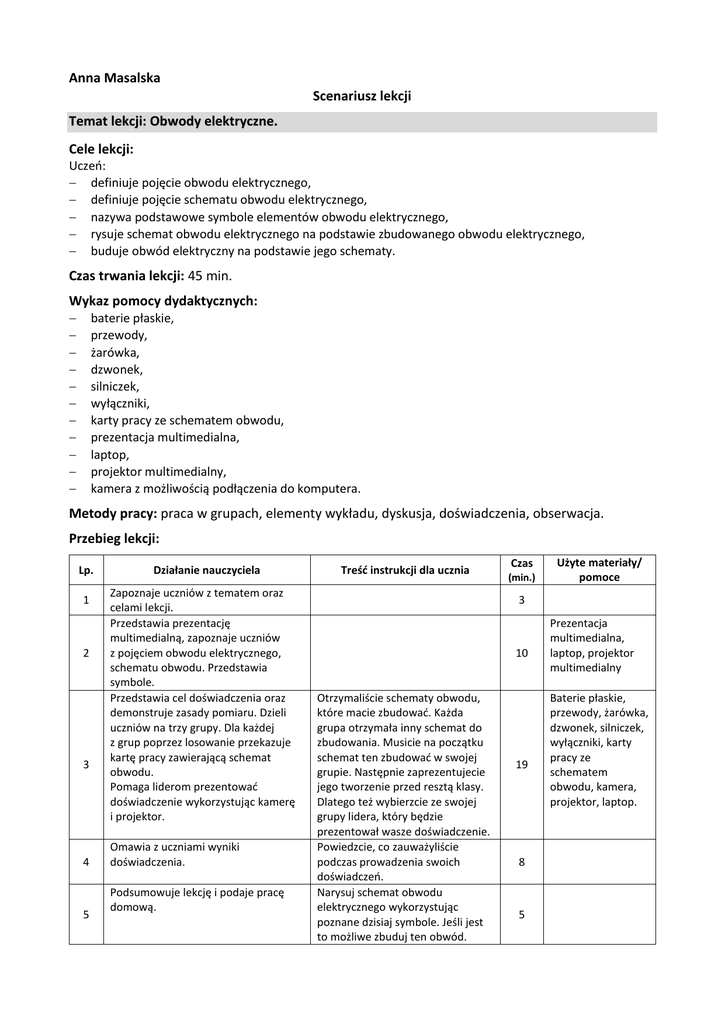 Anna Masalska

Scenariusz lekcji

Temat lekcji: Obwody elektryczne.

Cele lekcji:
Uczeń:
– definiuje pojęcie obwodu elektrycznego,
– definiuje pojęcie schematu obwodu elektrycznego,
– nazywa podstawowe symbole elementów obwodu elektrycznego,
– rysuje schemat obwodu elektrycznego na podstawie zbudowanego obwodu elektrycznego,
– buduje obwód elektryczny na podstawie jego schematy.

Czas trwania lekcji: 45 min.

Wykaz pomocy dydaktycznych:
– baterie płaskie,
– przewody,
– żarówka,
– dzwonek,
– silniczek,
– wyłączniki,
– karty pracy ze schematem obwodu,
– prezentacja multimedialna,
– laptop,
– projektor multimedialny,
– kamera z możliwością podłączenia do komputera.

Metody pracy: praca w grupach, elementy wykładu, dyskusja, doświadczenia, obserwacja.

Przebieg lekcji:

| Lp. | Działanie nauczyciela | Treść instrukcji dla ucznia | Czas (min.) | Użyte materiały/ pomoce |
|---|---|---|---|---|
| 1 | Zapoznaje uczniów z tematem oraz celami lekcji. | | 3 | |
| 2 | Przedstawia prezentację multimedialną, zapoznaje uczniów z pojęciem obwodu elektrycznego, schematu obwodu. Przedstawia symbole. | | 10 | Prezentacja multimedialna, laptop, projektor multimedialny |
| 3 | Przedstawia cel doświadczenia oraz demonstruje zasady pomiaru. Dzieli uczniów na trzy grupy. Dla każdej z grup poprzez losowanie przekazuje kartę pracy zawierającą schemat obwodu. Pomaga liderom prezentować doświadczenie wykorzystując kamerę i projektor. | Otrzymaliście schematy obwodu, które macie zbudować. Każda grupa otrzymała inny schemat do zbudowania. Musicie na początku schemat ten zbudować w swojej grupie. Następnie zaprezentujecie jego tworzenie przed resztą klasy. Dlatego też wybierzcie ze swojej grupy lidera, który będzie prezentował wasze doświadczenie. | 19 | Baterie płaskie, przewody, żarówka, dzwonek, silniczek, wyłączniki, karty pracy ze schematem obwodu, kamera, projektor, laptop. |
| 4 | Omawia z uczniami wyniki doświadczenia. | Powiedzcie, co zauważyliście podczas prowadzenia swoich doświadczeń. | 8 | |
| 5 | Podsumowuje lekcję i podaje pracę domową. | Narysuj schemat obwodu elektrycznego wykorzystując poznane dzisiaj symbole. Jeśli jest to możliwe zbuduj ten obwód. | 5 | |